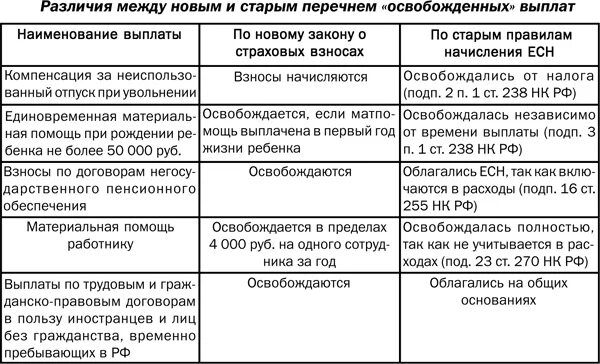 Различия между новым и старым перечнем «освобожденных» выплат

| Наименование выплаты | По новому закону о страховых взносах | По старым правилам начисления ЕСН |
|---|---|---|
| Компенсация за неиспользованный отпуск при увольнении | Взносы начисляются | Освобождались от налога (подп. 2 п. 1 ст. 238 НК РФ) |
| Единовременная материальная помощь при рождении ребенка не более 50 000 руб. | Освобождается, если матпомощь выплачена в первый год жизни ребенка | Освобождалась независимо от времени выплаты (подп. 3 п. 1 ст. 238 НК РФ) |
| Взносы по договорам негосударственного пенсионного обеспечения | Освобождаются | Облагались ЕСН, так как включаются в расходы (подп. 16 ст. 255 НК РФ) |
| Материальная помощь работнику | Освобождается в пределах 4 000 руб. на одного сотрудника за год | Освобождалась полностью, так как не учитывается в расходах (под. 23 ст. 270 НК РФ) |
| Выплаты по трудовым и гражданско-правовым договорам в пользу иностранцев и лиц без гражданства, временно пребывающих в РФ | Освобождаются | Облагались на общих основаниях |